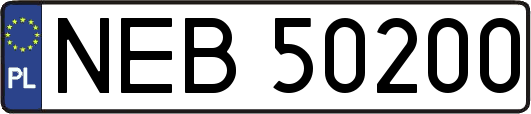 PL
NEB 50200